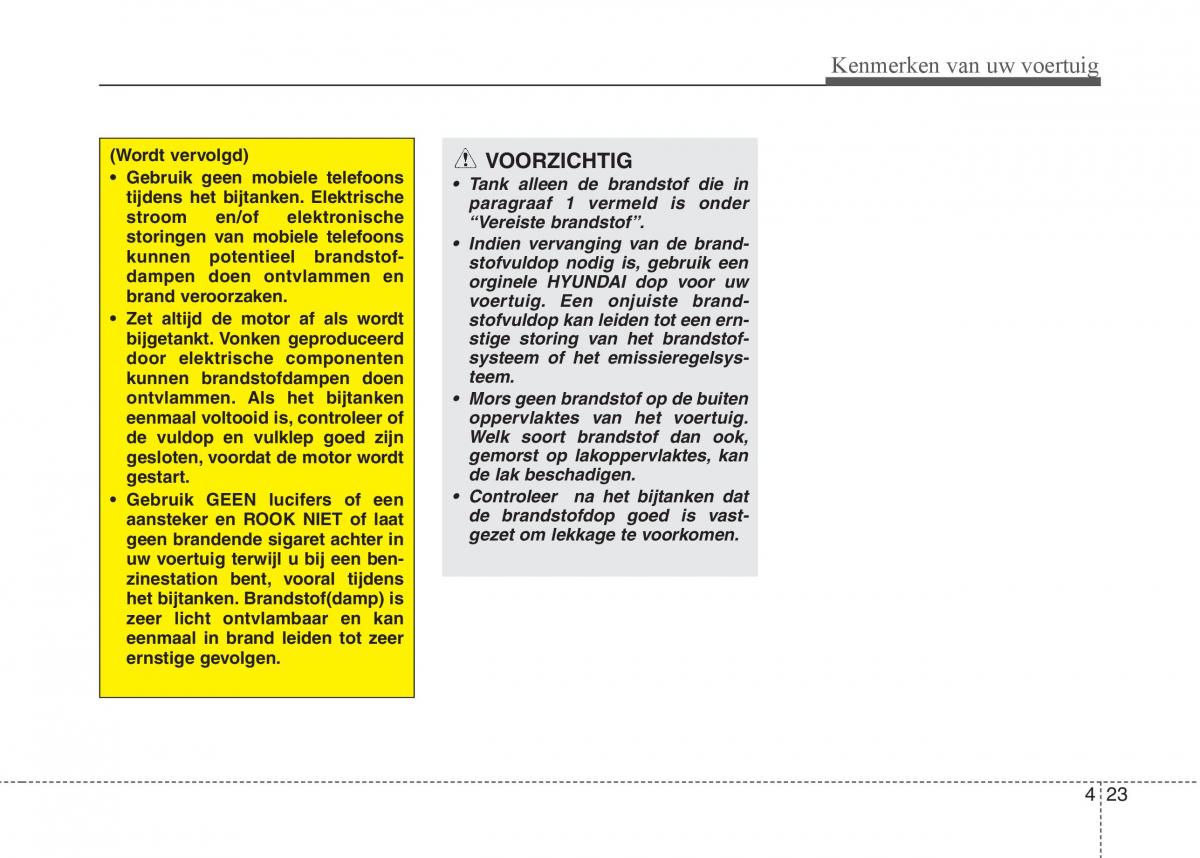 Kenmerken van uw voertuig

(Wordt vervolgd)

• Gebruik geen mobiele telefoons tijdens het bijtanken. Elektrische stroom en/of elektronische storingen van mobiele telefoons kunnen potentieel brandstofdampen doen ontvlammen en brand veroorzaken.

• Zet altijd de motor af als wordt bijgetankt. Vonken geproduceerd door elektrische componenten kunnen brandstofdampen doen ontvlammen. Als het bijtanken eenmaal voltooid is, controleer of de vuldop en vulklep goed zijn gesloten, voordat de motor wordt gestart.

• Gebruik GEEN lucifers of een aansteker en ROOK NIET of laat geen brandende sigaret achter in uw voertuig terwijl u bij een benzinestation bent, vooral tijdens het bijtanken. Brandstof(damp) is zeer licht ontvlambaar en kan eenmaal in brand leiden tot zeer ernstige gevolgen.

VOORZICHTIG

• Tank alleen de brandstof die in paragraaf 1 vermeld is onder “Vereiste brandstof”.

• Indien vervanging van de brandstofvuldop nodig is, gebruik een orginele HYUNDAI dop voor uw voertuig. Een onjuiste brandstofvuldop kan leiden tot een ernstige storing van het brandstofsysteem of het emissieregelsysteem.

• Mors geen brandstof op de buiten oppervlaktes van het voertuig. Welk soort brandstof dan ook, gemorst op lakoppervlaktes, kan de lak beschadigen.

• Controleer na het bijtanken dat de brandstofdop goed is vastgezet om lekkage te voorkomen.

4 23